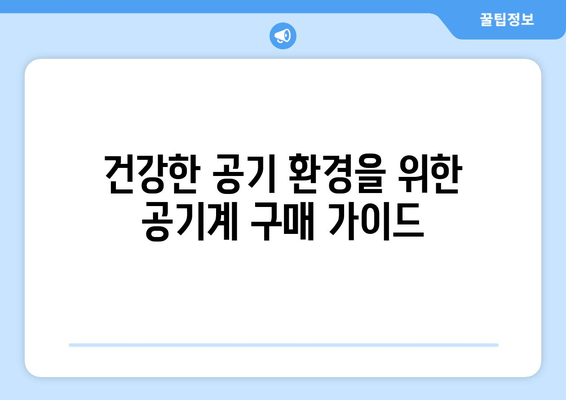 꿀팁정보

건강한 공기 환경을 위한 공기계 구매 가이드